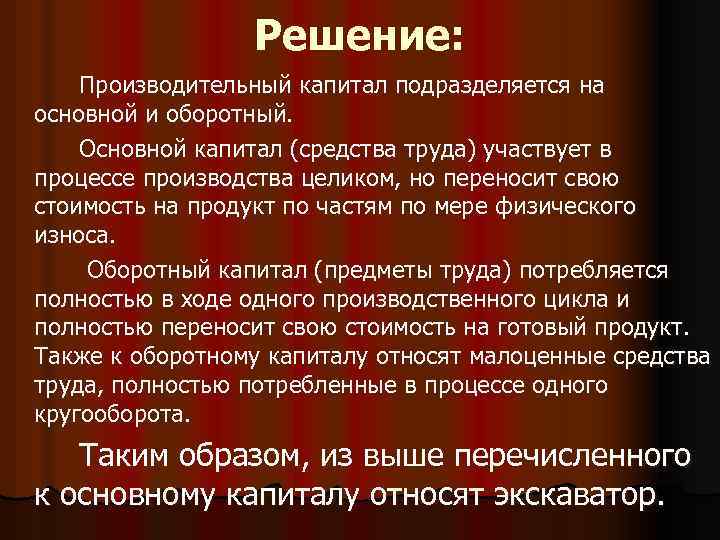 Решение:

Производительный капитал подразделяется на основной и оборотный.

Основной капитал (средства труда) участвует в процессе производства целиком, но переносит свою стоимость на продукт по частям по мере физического износа.

Оборотный капитал (предметы труда) потребляется полностью в ходе одного производственного цикла и полностью переносит свою стоимость на готовый продукт. Также к оборотному капиталу относят малоценные средства труда, полностью потребленные в процессе одного кругооборота.

Таким образом, из выше перечисленного к основному капиталу относят экскаватор.